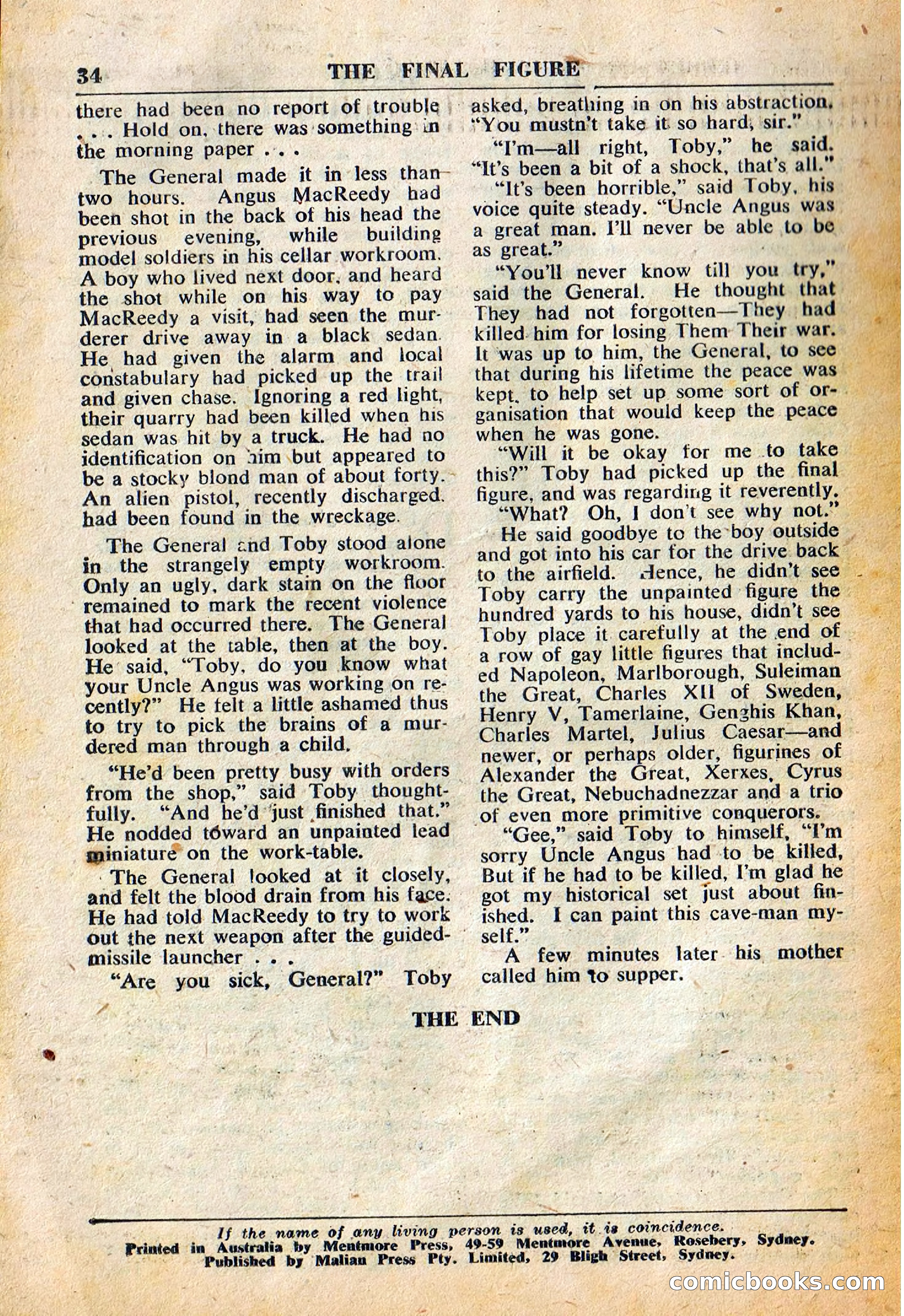 34 THE FINAL FIGURE

there had been no report of trouble . . . Hold on, there was something in the morning paper . . .

The General made it in less than two hours. Angus MacReedy had been shot in the back of his head the previous evening, while building model soldiers in his cellar workroom. A boy who lived next door, and heard the shot while on his way to pay MacReedy a visit, had seen the murderer drive away in a black sedan. He had given the alarm and local constabulary had picked up the trail and given chase. Ignoring a red light, their quarry had been killed when his sedan was hit by a truck. He had no identification on him but appeared to be a stocky blond man of about forty. An alien pistol, recently discharged, had been found in the wreckage.

The General and Toby stood alone in the strangely empty workroom. Only an ugly, dark stain on the floor remained to mark the recent violence that had occurred there. The General looked at the table, then at the boy. He said, "Toby, do you know what your Uncle Angus was working on recently?" He felt a little ashamed thus to try to pick the brains of a murdered man through a child.

"He'd been pretty busy with orders from the shop," said Toby thoughtfully. "And he'd just finished that." He nodded toward an unpainted lead miniature on the work-table.

The General looked at it closely, and felt the blood drain from his face. He had told MacReedy to try to work out the next weapon after the guided-missile launcher . . .

"Are you sick, General?" Toby asked, breathing in on his abstraction. "You mustn't take it so hard, sir."

"I'm—all right, Toby," he said. "It's been a bit of a shock, that's all."

"It's been horrible," said Toby, his voice quite steady. "Uncle Angus was a great man. I'll never be able to be as great."

"You'll never know till you try," said the General. He thought that They had not forgotten—They had killed him for losing Them Their war. It was up to him, the General, to see that during his lifetime the peace was kept, to help set up some sort of organisation that would keep the peace when he was gone.

"Will it be okay for me to take this?" Toby had picked up the final figure, and was regarding it reverently.

"What? Oh, I don't see why not."

He said goodbye to the boy outside and got into his car for the drive back to the airfield. Hence, he didn't see Toby carry the unpainted figure the hundred yards to his house, didn't see Toby place it carefully at the end of a row of gay little figures that included Napoleon, Marlborough, Suleiman the Great, Charles XII of Sweden, Henry V, Tamerlaine, Genghis Khan, Charles Martel, Julius Caesar—and newer, or perhaps older, figurines of Alexander the Great, Xerxes, Cyrus the Great, Nebuchadnezzar and a trio of even more primitive conquerors.

"Gee," said Toby to himself, "I'm sorry Uncle Angus had to be killed, But if he had to be killed, I'm glad he got my historical set just about finished. I can paint this cave-man myself."

A few minutes later his mother called him to supper.

THE END

If the name of any living person is used, it is coincidence.
Printed in Australia by Mentmore Press, 49-59 Mentmore Avenue, Rosebery, Sydney.
Published by Malian Press Pty. Limited, 29 Bligh Street, Sydney.

comicbooks.com